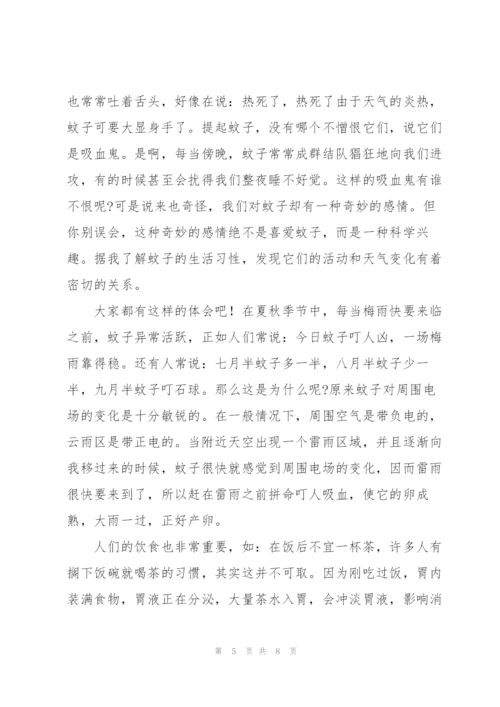 也常常吐着舌头，好像在说：热死了，热死了由于天气的炎热，蚊子可要大显身手了。提起蚊子，没有哪个不憎恨它们，说它们是吸血鬼。是啊，每当傍晚，蚊子常常成群结队猖狂地向我们进攻，有的时候甚至会扰得我们整夜睡不好觉。这样的吸血鬼有谁不恨呢?可是说来也奇怪，我们对蚊子却有一种奇妙的感情。但你别误会，这种奇妙的感情绝不是喜爱蚊子，而是一种科学兴趣。据我了解蚊子的生活习性，发现它们的活动和天气变化有着密切的关系。

大家都有这样的体会吧！在夏秋季节中，每当梅雨快要来临之前，蚊子异常活跃，正如人们常说：今日蚊子叮人凶，一场梅雨靠得稳。还有人常说：七月半蚊子多一半，八月半蚊子少一半，九月半蚊子叮石球。那么这是为什么呢?原来蚊子对周围电场的变化是十分敏锐的。在一般情况下，周围空气是带负电的，云雨区是带正电的。当附近天空出现一个雷雨区域，并且逐渐向我移过来的时候，蚊子很快就感觉到周围电场的变化，因而雷雨很快要来到了，所以赶在雷雨之前拼命叮人吸血，使它的卵成熟，大雨一过，正好产卵。

人们的饮食也非常重要，如：在饭后不宜一杯茶，许多人有搁下饭碗就喝茶的习惯，其实这并不可取。因为刚吃过饭，胃内装满食物，胃液正在分泌，大量茶水入胃，会冲淡胃液，影响消

第 5 页 共 8 页